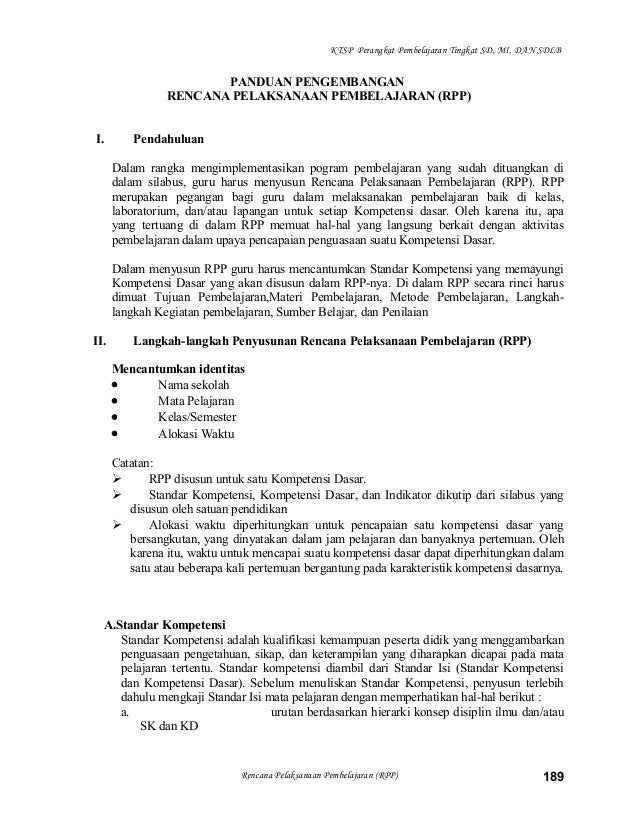 KTSP Perangkat Pembelajaran Tingkat SD, MI, DAN SDLB

PANDUAN PENGEMBANGAN
RENCANA PELAKSANAAN PEMBELAJARAN (RPP)

I. Pendahuluan

Dalam rangka mengimplementasikan pogram pembelajaran yang sudah dituangkan di dalam silabus, guru harus menyusun Rencana Pelaksanaan Pembelajaran (RPP). RPP merupakan pegangan bagi guru dalam melaksanakan pembelajaran baik di kelas, laboratorium, dan/atau lapangan untuk setiap Kompetensi dasar. Oleh karena itu, apa yang tertuang di dalam RPP memuat hal-hal yang langsung berkait dengan aktivitas pembelajaran dalam upaya pencapaian penguasaan suatu Kompetensi Dasar.

Dalam menyusun RPP guru harus mencantumkan Standar Kompetensi yang memayungi Kompetensi Dasar yang akan disusun dalam RPP-nya. Di dalam RPP secara rinci harus dimuat Tujuan Pembelajaran,Materi Pembelajaran, Metode Pembelajaran, Langkah-langkah Kegiatan pembelajaran, Sumber Belajar, dan Penilaian

II. Langkah-langkah Penyusunan Rencana Pelaksanaan Pembelajaran (RPP)

Mencantumkan identitas
• Nama sekolah
• Mata Pelajaran
• Kelas/Semester
• Alokasi Waktu

Catatan:
➢ RPP disusun untuk satu Kompetensi Dasar.
➢ Standar Kompetensi, Kompetensi Dasar, dan Indikator dikutip dari silabus yang disusun oleh satuan pendidikan
➢ Alokasi waktu diperhitungkan untuk pencapaian satu kompetensi dasar yang bersangkutan, yang dinyatakan dalam jam pelajaran dan banyaknya pertemuan. Oleh karena itu, waktu untuk mencapai suatu kompetensi dasar dapat diperhitungkan dalam satu atau beberapa kali pertemuan bergantung pada karakteristik kompetensi dasarnya.

A.Standar Kompetensi
Standar Kompetensi adalah kualifikasi kemampuan peserta didik yang menggambarkan penguasaan pengetahuan, sikap, dan keterampilan yang diharapkan dicapai pada mata pelajaran tertentu. Standar kompetensi diambil dari Standar Isi (Standar Kompetensi dan Kompetensi Dasar). Sebelum menuliskan Standar Kompetensi, penyusun terlebih dahulu mengkaji Standar Isi mata pelajaran dengan memperhatikan hal-hal berikut :
a. urutan berdasarkan hierarki konsep disiplin ilmu dan/atau SK dan KD

Rencana Pelaksanaan Pembelajaran (RPP) 189